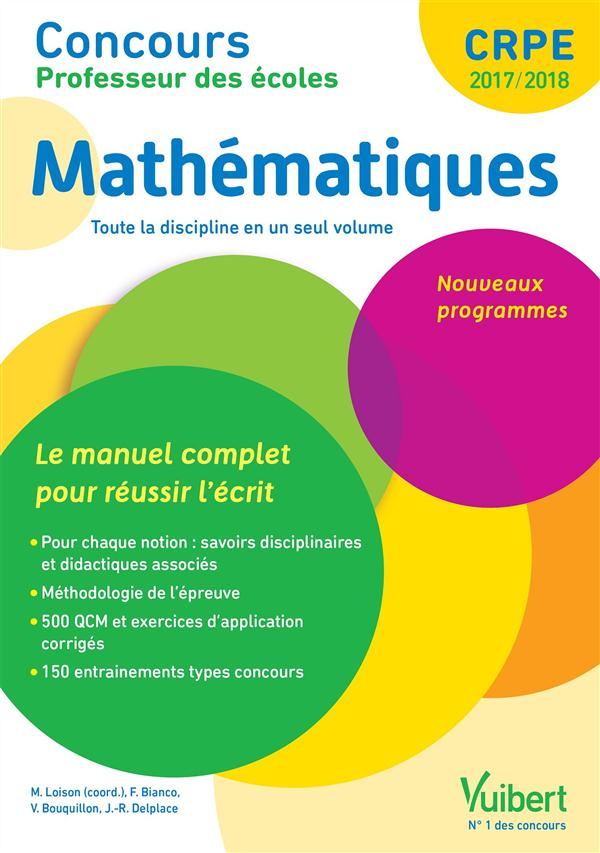 Concours
Professeur des écoles

CRPE
2017/2018

Mathématiques

Toute la discipline en un seul volume

Nouveaux programmes

Le manuel complet pour réussir l'écrit

• Pour chaque notion : savoirs disciplinaires et didactiques associés
• Méthodologie de l'épreuve
• 500 QCM et exercices d'application corrigés
• 150 entrainements types concours

M. Loison (coord.), F. Bianco, V. Bouquillon, J.-R. Delplace

Vuibert
N° 1 des concours